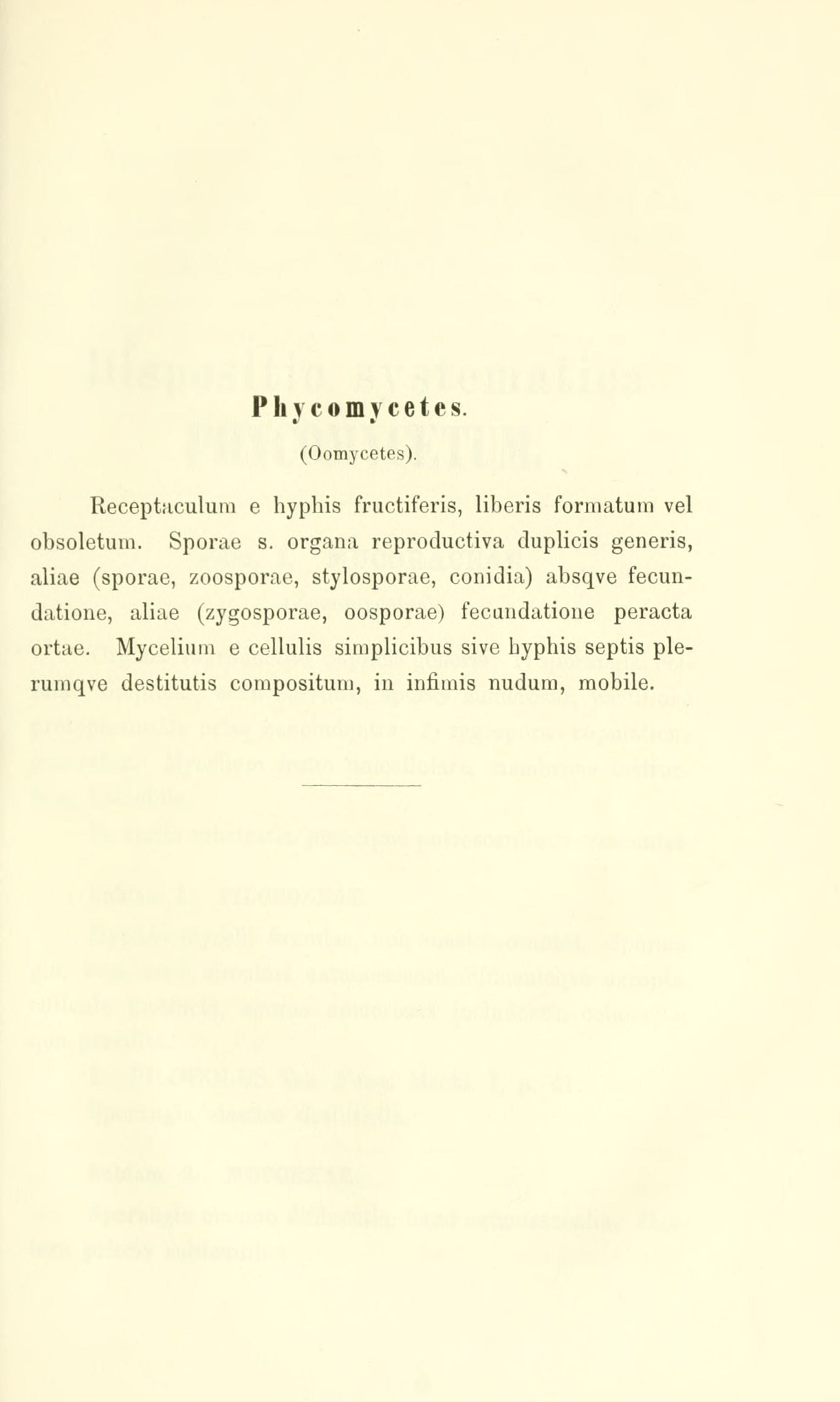 Phycomycetes.

(Oomycetes).

Receptaculum e hyphis fructiferis, liberis formatum vel obsoletum. Sporae s. organa reproductiva duplicis generis, aliae (sporae, zoosporae, stylosporae, conidia) absqve fecundatione, aliae (zygosporae, oosporae) fecundatione peracta ortae. Mycelium e cellulis simplicibus sive hyphis septis plerumqve destitutis compositum, in infimis nudum, mobile.